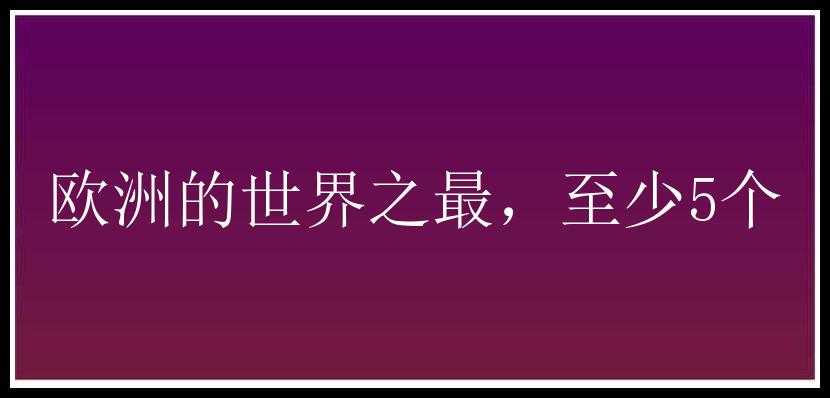 欧洲的世界之最，至少5个